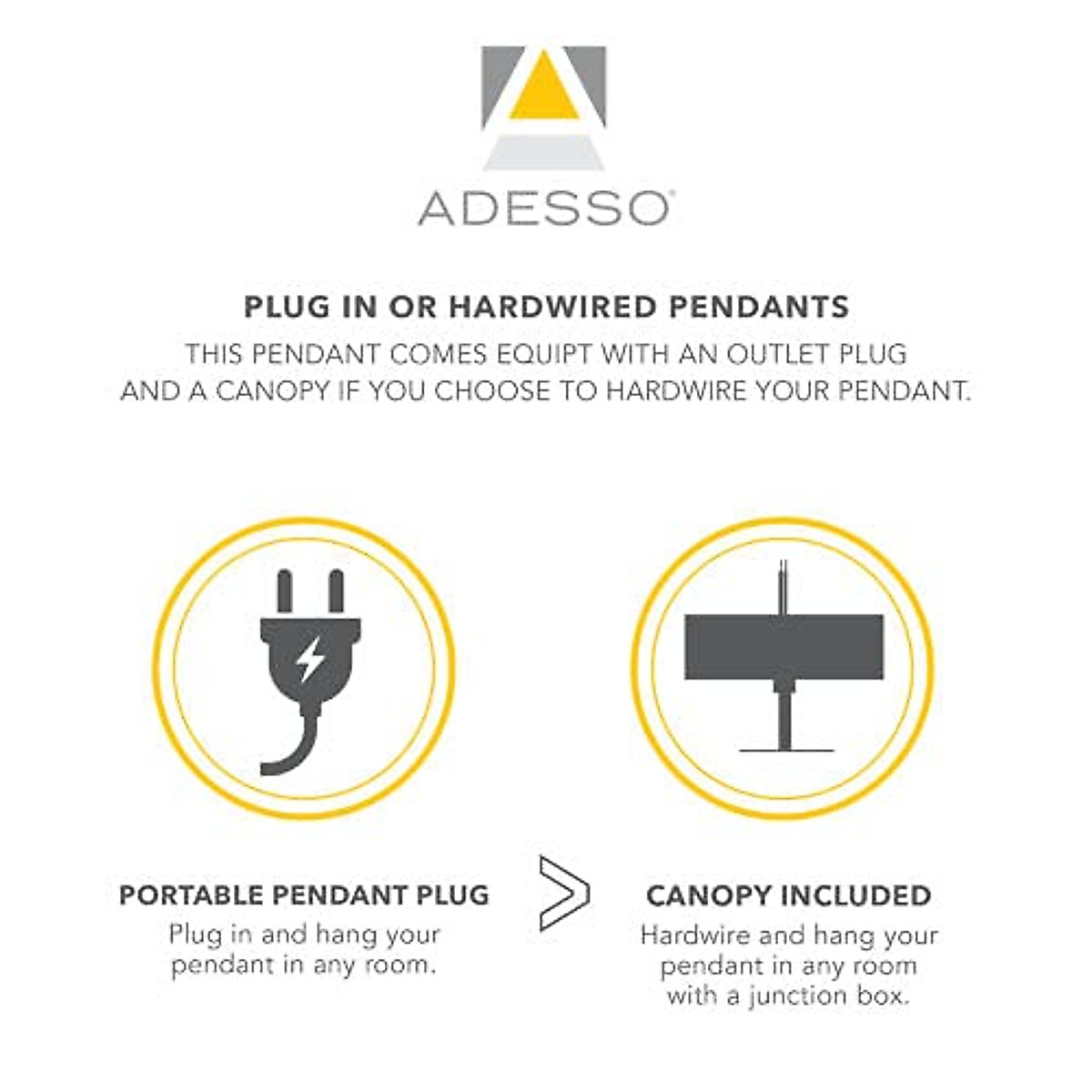 ADESSO®

PLUG IN OR HARDWIRED PENDANTS

THIS PENDANT COMES EQUIPT WITH AN OUTLET PLUG AND A CANOPY IF YOU CHOOSE TO HARDWIRE YOUR PENDANT.

PORTABLE PENDANT PLUG

Plug in and hang your pendant in any room.

CANOPY INCLUDED

Hardwire and hang your pendant in any room with a junction box.